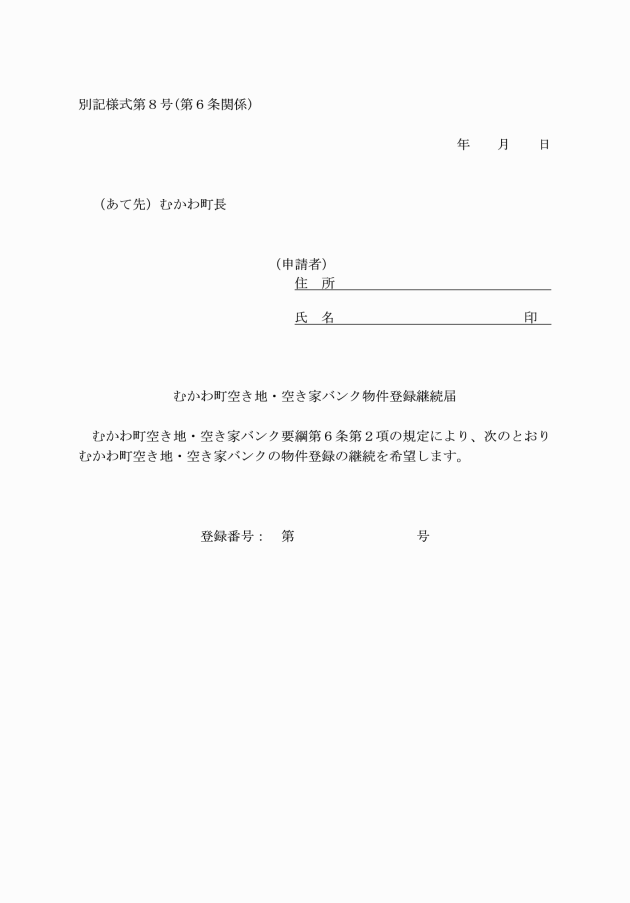 別記様式第８号(第６条関係)

年　　月　　日

（あて先）むかわ町長

（申請者）
住　所
氏　名　　　　　　　　　　　　　　印

むかわ町空き地・空き家バンク物件登録継続届

むかわ町空き地・空き家バンク要綱第６条第２項の規定により、次のとおりむかわ町空き地・空き家バンクの物件登録の継続を希望します。

登録番号：　第　　　　　　　　号